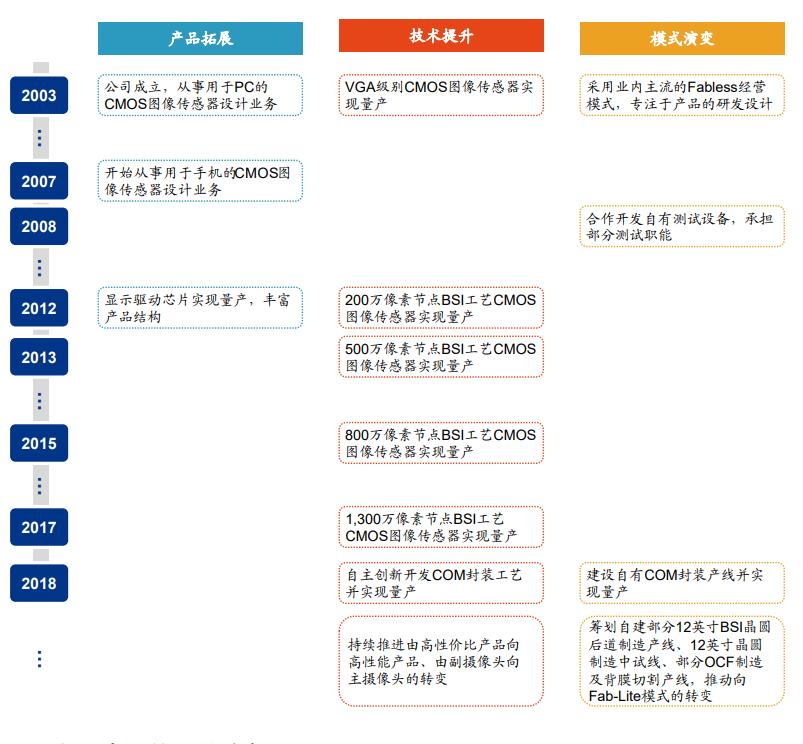 产品拓展

技术提升

模式演变

2003

公司成立，从事用于PC的CMOS图像传感器设计业务

VGA级别CMOS图像传感器实现量产

采用业内主流的Fabless经营模式，专注于产品的研发设计

⋮

2007

开始从事用于手机的CMOS图像传感器设计业务

2008

合作开发自有测试设备，承担部分测试职能

⋮

2012

显示驱动芯片实现量产，丰富产品结构

200万像素节点BSI工艺CMOS图像传感器实现量产

2013

500万像素节点BSI工艺CMOS图像传感器实现量产

⋮

2015

800万像素节点BSI工艺CMOS图像传感器实现量产

⋮

2017

1,300万像素节点BSI工艺CMOS图像传感器实现量产

2018

自主创新开发COM封装工艺并实现量产

建设自有COM封装产线并实现量产

⋮

持续推进由高性价比产品向高性能产品、由副摄像头向主摄像头的转变

筹划自建部分12英寸BSI晶圆后道制造产线、12英寸晶圆制造中试线、部分OCF制造及背膜切割产线，推动向Fab-Lite模式的转变